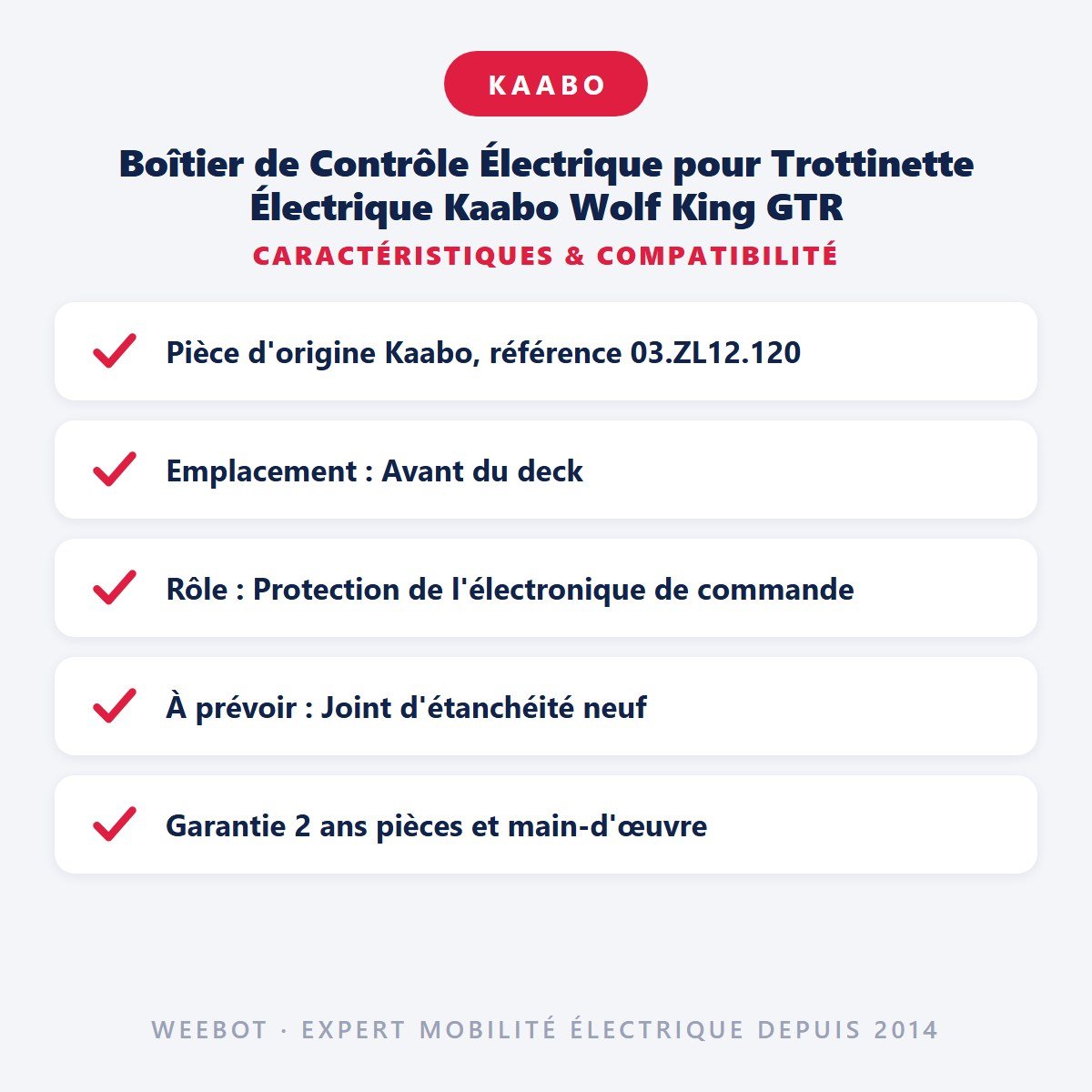 KAABO

Boîtier de Contrôle Électrique pour Trottinette Électrique Kaabo Wolf King GTR

CARACTÉRISTIQUES & COMPATIBILITÉ

Pièce d'origine Kaabo, référence 03.ZL12.120

Emplacement : Avant du deck

Rôle : Protection de l'électronique de commande

À prévoir : Joint d'étanchéité neuf

Garantie 2 ans pièces et main-d'œuvre

WEEBOT · EXPERT MOBILITÉ ÉLECTRIQUE DEPUIS 2014